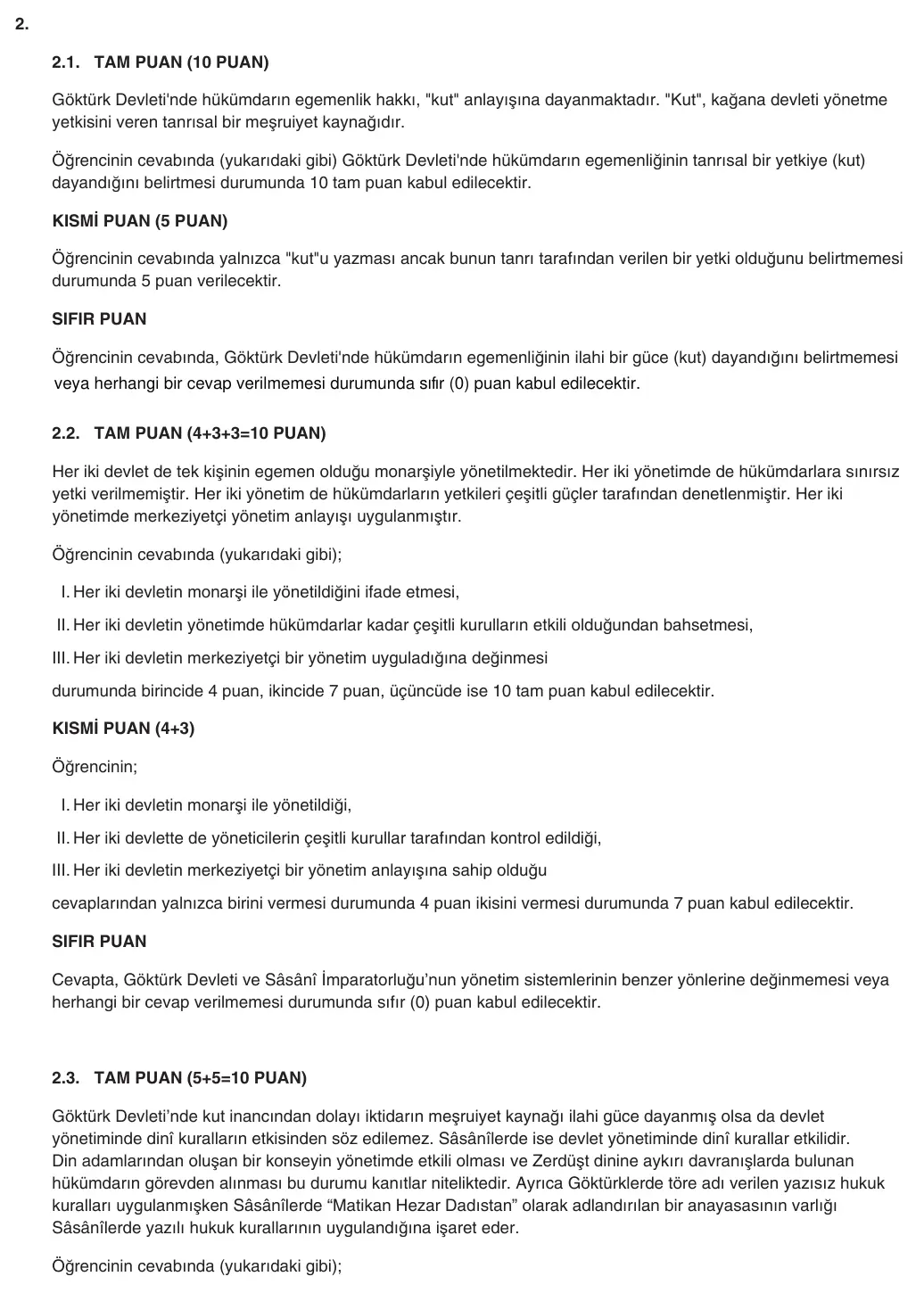 2.

2.1. TAM PUAN (10 PUAN)

Göktürk Devleti'nde hükümdarın egemenlik hakkı, "kut" anlayışına dayanmaktadır. "Kut", kağana devleti yönetme yetkisini veren tanrısal bir meşruiyet kaynağıdır.

Öğrencinin cevabında (yukarıdaki gibi) Göktürk Devleti'nde hükümdarın egemenliğinin tanrısal bir yetkiye (kut) dayandığını belirtmesi durumunda 10 tam puan kabul edilecektir.

KISMİ PUAN (5 PUAN)

Öğrencinin cevabında yalnızca "kut"u yazması ancak bunun tanrı tarafından verilen bir yetki olduğunu belirtmemesi durumunda 5 puan verilecektir.

SIFIR PUAN

Öğrencinin cevabında, Göktürk Devleti'nde hükümdarın egemenliğinin ilahi bir güce (kut) dayandığını belirtmemesi veya herhangi bir cevap verilmemesi durumunda sıfır (0) puan kabul edilecektir.

2.2. TAM PUAN (4+3+3=10 PUAN)

Her iki devlet de tek kişinin egemen olduğu monarşiyle yönetilmektedir. Her iki yönetimde de hükümdarlara sınırsız yetki verilmemiştir. Her iki yönetim de hükümdarların yetkileri çeşitli güçler tarafından denetlenmiştir. Her iki yönetimde merkeziyetçi yönetim anlayışı uygulanmıştır.

Öğrencinin cevabında (yukarıdaki gibi);

I. Her iki devletin monarşi ile yönetildiğini ifade etmesi,

II. Her iki devletin yönetimde hükümdarlar kadar çeşitli kurulların etkili olduğundan bahsetmesi,

III. Her iki devletin merkeziyetçi bir yönetim uyguladığına değinmesi

durumunda birincide 4 puan, ikincide 7 puan, üçüncüde ise 10 tam puan kabul edilecektir.

KISMİ PUAN (4+3)

Öğrencinin;

I. Her iki devletin monarşi ile yönetildiği,

II. Her iki devlette de yöneticilerin çeşitli kurullar tarafından kontrol edildiği,

III. Her iki devletin merkeziyetçi bir yönetim anlayışına sahip olduğu

cevaplarından yalnızca birini vermesi durumunda 4 puan ikisini vermesi durumunda 7 puan kabul edilecektir.

SIFIR PUAN

Cevapta, Göktürk Devleti ve Sâsânî İmparatorluğu'nun yönetim sistemlerinin benzer yönlerine değinmemesi veya herhangi bir cevap verilmemesi durumunda sıfır (0) puan kabul edilecektir.

2.3. TAM PUAN (5+5=10 PUAN)

Göktürk Devleti'nde kut inancından dolayı iktidarın meşruiyet kaynağı ilahi güce dayanmış olsa da devlet yönetiminde dinî kuralların etkisinden söz edilemez. Sâsânîlerde ise devlet yönetiminde dinî kurallar etkilidir. Din adamlarından oluşan bir konseyin yönetimde etkili olması ve Zerdüşt dinine aykırı davranışlarda bulunan hükümdarın görevden alınması bu durumu kanıtlar niteliktedir. Ayrıca Göktürklerde töre adı verilen yazısız hukuk kuralları uygulanmışken Sâsânîlerde "Matikan Hezar Dadıstan" olarak adlandırılan bir anayasasının varlığı Sâsânîlerde yazılı hukuk kurallarının uygulandığına işaret eder.

Öğrencinin cevabında (yukarıdaki gibi);